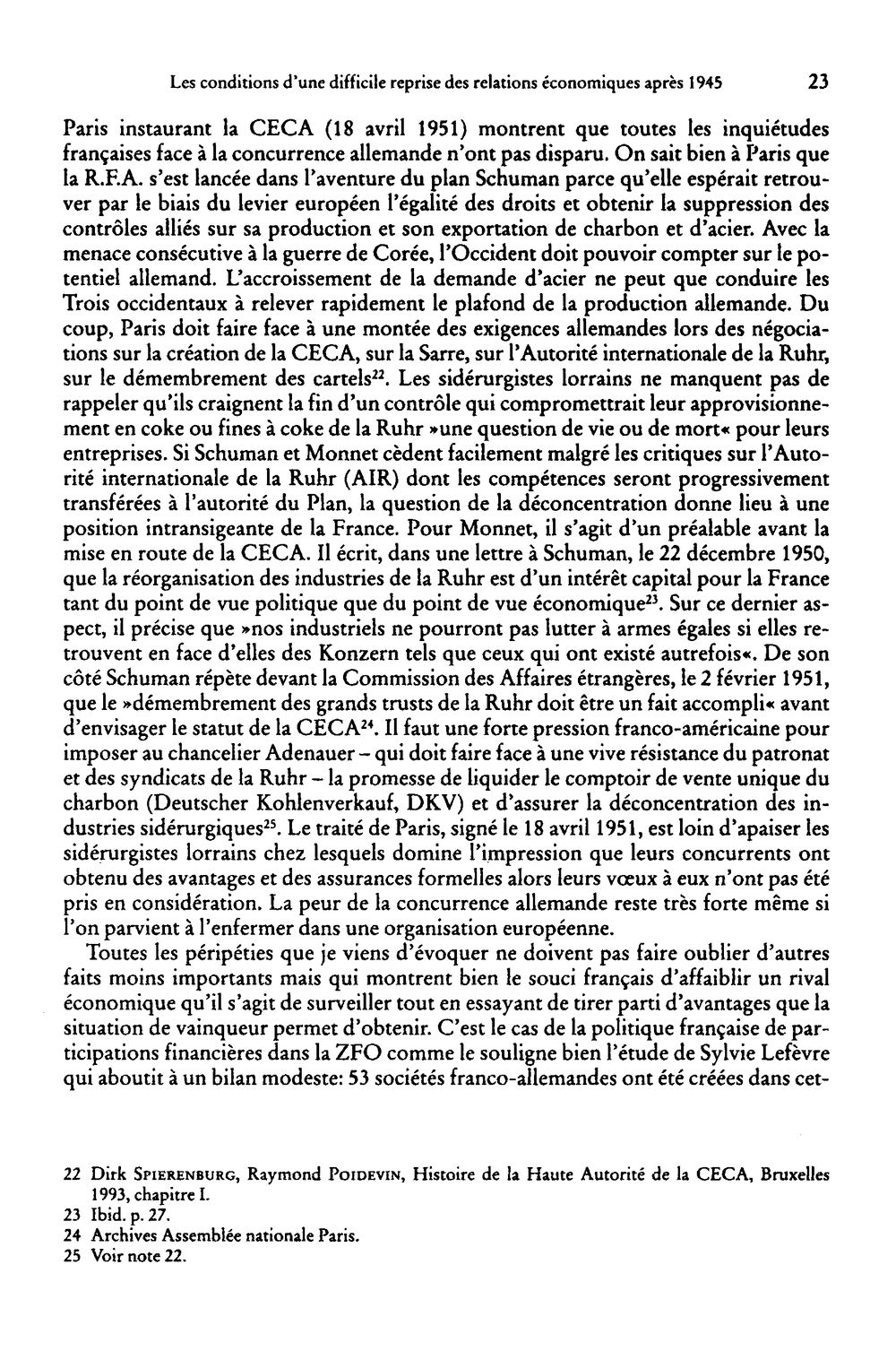 Les conditions d'une difficile reprise des relations économiques après 1945 23

Paris instaurant la CECA (18 avril 1951) montrent que toutes les inquiétudes françaises face à la concurrence allemande n'ont pas disparu. On sait bien à Paris que la R.F.A. s'est lancée dans l'aventure du plan Schuman parce qu'elle espérait retrouver par le biais du levier européen l'égalité des droits et obtenir la suppression des contrôles alliés sur sa production et son exportation de charbon et d'acier. Avec la menace consécutive à la guerre de Corée, l'Occident doit pouvoir compter sur le potentiel allemand. L'accroissement de la demande d'acier ne peut que conduire les Trois occidentaux à relever rapidement le plafond de la production allemande. Du coup, Paris doit faire face à une montée des exigences allemandes lors des négociations sur la création de la CECA, sur la Sarre, sur l'Autorité internationale de la Ruhr, sur le démembrement des cartels$^{22}$. Les sidérurgistes lorrains ne manquent pas de rappeler qu'ils craignent la fin d'un contrôle qui compromettrait leur approvisionnement en coke ou fines à coke de la Ruhr »une question de vie ou de mort« pour leurs entreprises. Si Schuman et Monnet cèdent facilement malgré les critiques sur l'Autorité internationale de la Ruhr (AIR) dont les compétences seront progressivement transférées à l'autorité du Plan, la question de la déconcentration donne lieu à une position intransigeante de la France. Pour Monnet, il s'agit d'un préalable avant la mise en route de la CECA. Il écrit, dans une lettre à Schuman, le 22 décembre 1950, que la réorganisation des industries de la Ruhr est d'un intérêt capital pour la France tant du point de vue politique que du point de vue économique$^{23}$. Sur ce dernier aspect, il précise que »nos industriels ne pourront pas lutter à armes égales si elles retrouvent en face d'elles des Konzern tels que ceux qui ont existé autrefois«. De son côté Schuman répète devant la Commission des Affaires étrangères, le 2 février 1951, que le »démembrement des grands trusts de la Ruhr doit être un fait accompli« avant d'envisager le statut de la CECA$^{24}$. Il faut une forte pression franco-américaine pour imposer au chancelier Adenauer – qui doit faire face à une vive résistance du patronat et des syndicats de la Ruhr – la promesse de liquider le comptoir de vente unique du charbon (Deutscher Kohlenverkauf, DKV) et d'assurer la déconcentration des industries sidérurgiques$^{25}$. Le traité de Paris, signé le 18 avril 1951, est loin d'apaiser les sidérurgistes lorrains chez lesquels domine l'impression que leurs concurrents ont obtenu des avantages et des assurances formelles alors leurs vœux à eux n'ont pas été pris en considération. La peur de la concurrence allemande reste très forte même si l'on parvient à l'enfermer dans une organisation européenne.

Toutes les péripéties que je viens d'évoquer ne doivent pas faire oublier d'autres faits moins importants mais qui montrent bien le souci français d'affaiblir un rival économique qu'il s'agit de surveiller tout en essayant de tirer parti d'avantages que la situation de vainqueur permet d'obtenir. C'est le cas de la politique française de participations financières dans la ZFO comme le souligne bien l'étude de Sylvie Lefèvre qui aboutit à un bilan modeste: 53 sociétés franco-allemandes ont été créées dans cet-

22 Dirk Spierenburg, Raymond Poidevin, Histoire de la Haute Autorité de la CECA, Bruxelles 1993, chapitre I.
23 Ibid. p. 27.
24 Archives Assemblée nationale Paris.
25 Voir note 22.